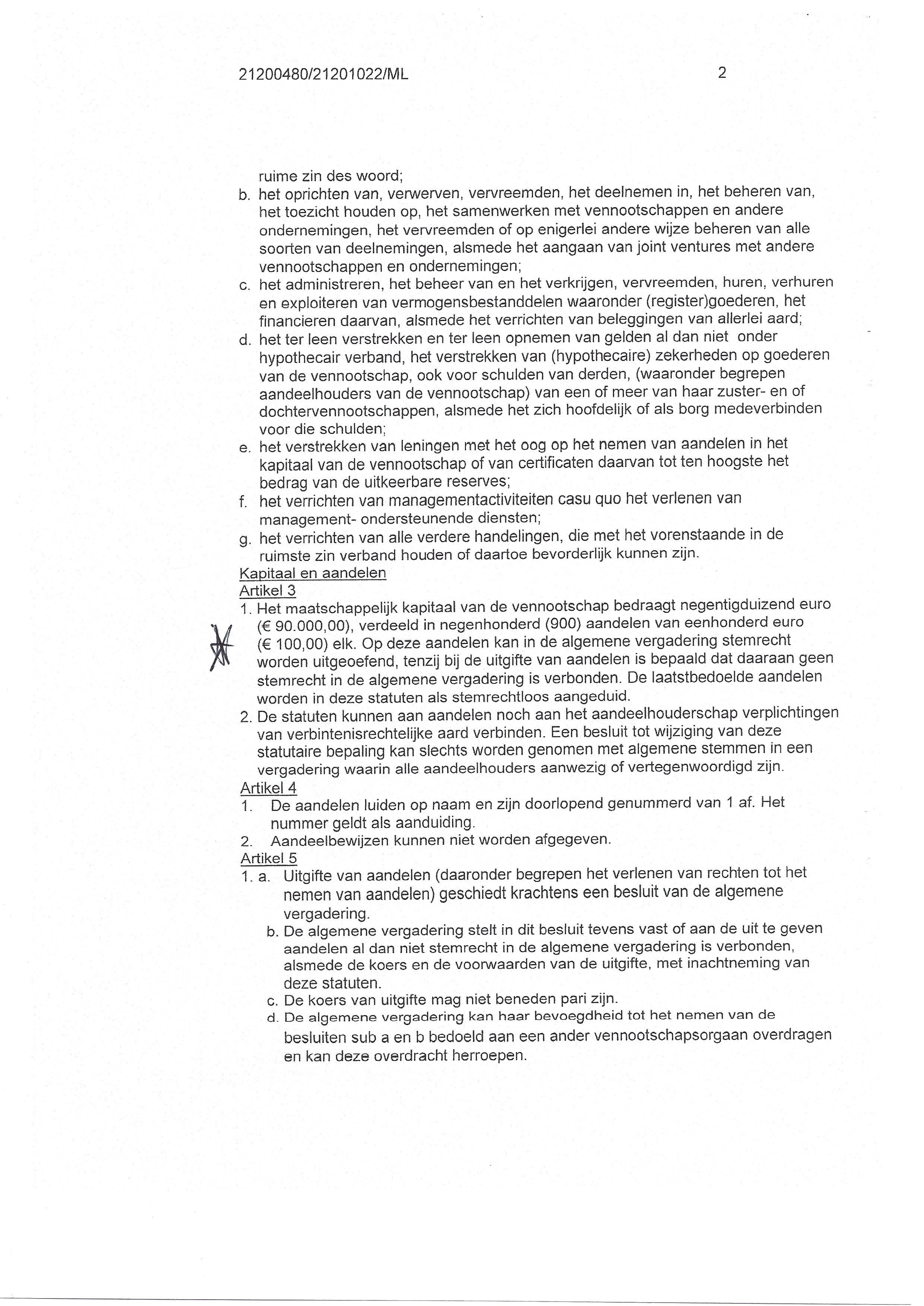 21200480/21201022/ML 2

ruime zin des woord;
b. het oprichten van, verwerven, vervreemden, het deelnemen in, het beheren van, het toezicht houden op, het samenwerken met vennootschappen en andere ondernemingen, het vervreemden of op enigerlei andere wijze beheren van alle soorten van deelnemingen, alsmede het aangaan van joint ventures met andere vennootschappen en ondernemingen;
c. het administreren, het beheer van en het verkrijgen, vervreemden, huren, verhuren en exploiteren van vermogensbestanddelen waaronder (register)goederen, het financieren daarvan, alsmede het verrichten van beleggingen van allerlei aard;
d. het ter leen verstrekken en ter leen opnemen van gelden al dan niet onder hypothecair verband, het verstrekken van (hypothecaire) zekerheden op goederen van de vennootschap, ook voor schulden van derden, (waaronder begrepen aandeelhouders van de vennootschap) van een of meer van haar zuster- en of dochtervennootschappen, alsmede het zich hoofdelijk of als borg medeverbinden voor die schulden;
e. het verstrekken van leningen met het oog op het nemen van aandelen in het kapitaal van de vennootschap of van certificaten daarvan tot ten hoogste het bedrag van de uitkeerbare reserves;
f. het verrichten van managementactiviteiten casu quo het verlenen van management- ondersteunende diensten;
g. het verrichten van alle verdere handelingen, die met het vorenstaande in de ruimste zin verband houden of daartoe bevorderlijk kunnen zijn.
Kapitaal en aandelen
Artikel 3
1. Het maatschappelijk kapitaal van de vennootschap bedraagt negentigduizend euro (€ 90.000,00), verdeeld in negenhonderd (900) aandelen van eenhonderd euro (€ 100,00) elk. Op deze aandelen kan in de algemene vergadering stemrecht worden uitgeoefend, tenzij bij de uitgifte van aandelen is bepaald dat daaraan geen stemrecht in de algemene vergadering is verbonden. De laatstbedoelde aandelen worden in deze statuten als stemrechtloos aangeduid.
2. De statuten kunnen aan aandelen noch aan het aandeelhouderschap verplichtingen van verbintenisrechtelijke aard verbinden. Een besluit tot wijziging van deze statutaire bepaling kan slechts worden genomen met algemene stemmen in een vergadering waarin alle aandeelhouders aanwezig of vertegenwoordigd zijn.
Artikel 4
1. De aandelen luiden op naam en zijn doorlopend genummerd van 1 af. Het nummer geldt als aanduiding.
2. Aandeelbewijzen kunnen niet worden afgegeven.
Artikel 5
1. a. Uitgifte van aandelen (daaronder begrepen het verlenen van rechten tot het nemen van aandelen) geschiedt krachtens een besluit van de algemene vergadering.
b. De algemene vergadering stelt in dit besluit tevens vast of aan de uit te geven aandelen al dan niet stemrecht in de algemene vergadering is verbonden, alsmede de koers en de voorwaarden van de uitgifte, met inachtneming van deze statuten.
c. De koers van uitgifte mag niet beneden pari zijn.
d. De algemene vergadering kan haar bevoegdheid tot het nemen van de besluiten sub a en b bedoeld aan een ander vennootschapsorgaan overdragen en kan deze overdracht herroepen.